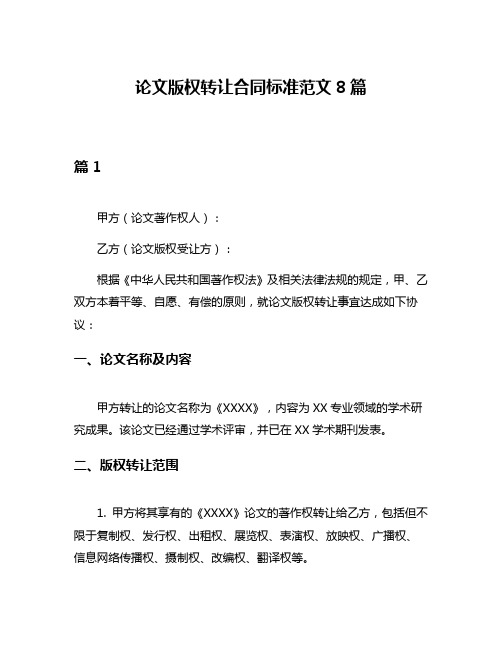 论文版权转让合同标准范文 8 篇

篇 1

甲方（论文著作权人）：

乙方（论文版权受让方）：

根据《中华人民共和国著作权法》及相关法律法规的规定，甲、乙双方本着平等、自愿、有偿的原则，就论文版权转让事宜达成如下协议：

一、论文名称及内容

甲方转让的论文名称为《XXXX》，内容为 XX 专业领域的学术研究成果。该论文已经通过学术评审，并已在 XX 学术期刊发表。

二、版权转让范围

1. 甲方将其享有的《XXXX》论文的著作权转让给乙方，包括但不限于复制权、发行权、出租权、展览权、表演权、放映权、广播权、信息网络传播权、摄制权、改编权、翻译权等。